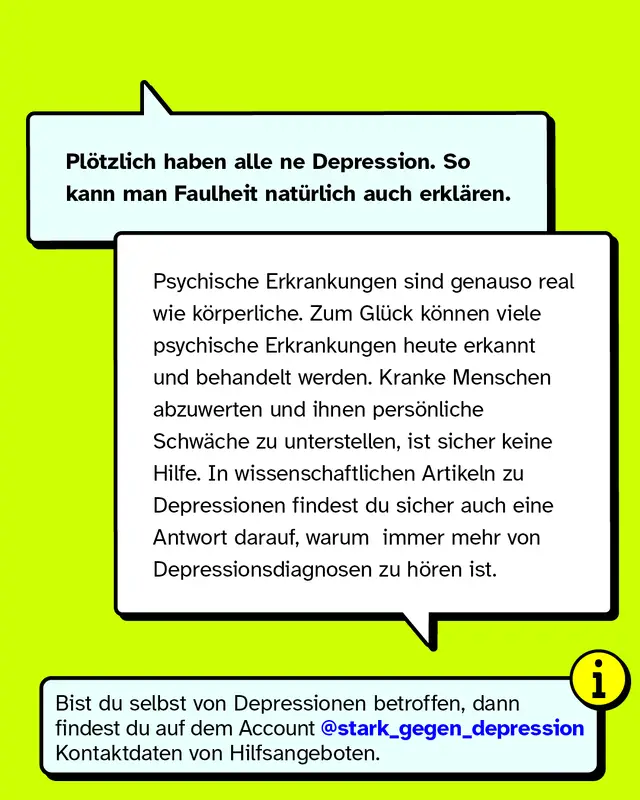 Plötzlich haben alle ne Depression. So kann man Faulheit natürlich auch erklären.

Psychische Erkrankungen sind genauso real wie körperliche. Zum Glück können viele psychische Erkrankungen heute erkannt und behandelt werden. Kranke Menschen abzuwerten und ihnen persönliche Schwäche zu unterstellen, ist sicher keine Hilfe. In wissenschaftlichen Artikeln zu Depressionen findest du sicher auch eine Antwort darauf, warum  immer mehr von Depressionsdiagnosen zu hören ist.

i

Bist du selbst von Depressionen betroffen, dann findest du auf dem Account @stark_gegen_depression Kontaktdaten von Hilfsangeboten.